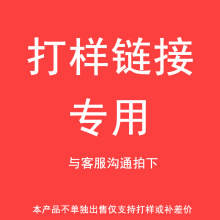 打样链接
专用

与客服沟通拍下

本产品不单独出售仅支持打样或补差价